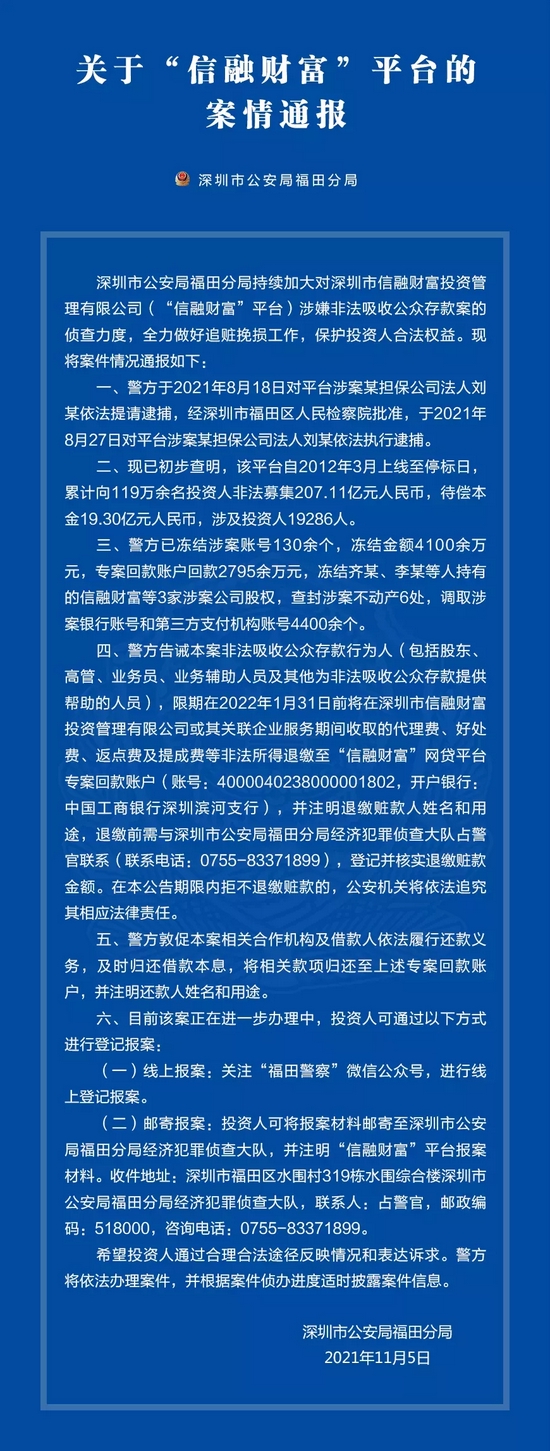 关于“信融财富”平台的案情通报

深圳市公安局福田分局

深圳市公安局福田分局持续加大对深圳市信融财富投资管理有限公司（“信融财富”平台）涉嫌非法吸收公众存款案的侦查力度，全力做好追赃挽损工作，保护投资人合法权益。现将案件情况通报如下：

一、警方于2021年8月18日对平台涉案某担保公司法人刘某依法提请逮捕，经深圳市福田区人民检察院批准，于2021年8月27日对平台涉案某担保公司法人刘某依法执行逮捕。

二、现已初步查明，该平台自2012年3月上线至停标日，累计向119万余名投资人非法募集207.11亿元人民币，待偿本金19.30亿元人民币，涉及投资人19286人。

三、警方已冻结涉案账号130余个，冻结金额4100余万元，专案回款账户回款2795余万元，冻结齐某、李某等人持有的信融财富等3家涉案公司股权，查封涉案不动产6处，调取涉案银行账号和第三方支付机构账号4400余个。

四、警方告诫本案非法吸收公众存款行为人（包括股东、高管、业务员、业务辅助人员及其他为非法吸收公众存款提供帮助的人员），限期在2022年1月31日前将在深圳市信融财富投资管理有限公司或其关联企业服务期间收取的代理费、好处费、返点费及提成费等非法所得退缴至“信融财富”网贷平台专案回款账户（账号：4000040238000001802，开户银行：中国工商银行深圳滨河支行），并注明退缴赃款人姓名和用途，退缴前需与深圳市公安局福田分局经济犯罪侦查大队占警官联系（联系电话：0755-83371899），登记并核实退缴赃款金额。在本公告期限内拒不退缴赃款的，公安机关将依法追究其相应法律责任。

五、警方敦促本案相关合作机构及借款人依法履行还款义务，及时归还借款本息，将相关款项归还至上述专案回款账户，并注明还款人姓名和用途。

六、目前该案正在进一步办理中，投资人可通过以下方式进行登记报案：

（一）线上报案：关注“福田警察”微信公众号，进行线上登记报案。

（二）邮寄报案：投资人可将报案材料邮寄至深圳市公安局福田分局经济犯罪侦查大队，并注明“信融财富”平台报案材料。收件地址：深圳市福田区水围村319栋水围综合楼深圳市公安局福田分局经济犯罪侦查大队，联系人：占警官，邮政编码：518000，咨询电话：0755-83371899。

希望投资人通过合理合法途径反映情况和表达诉求。警方将依法办理案件，并根据案件侦办进度适时披露案件信息。

深圳市公安局福田分局
2021年11月5日